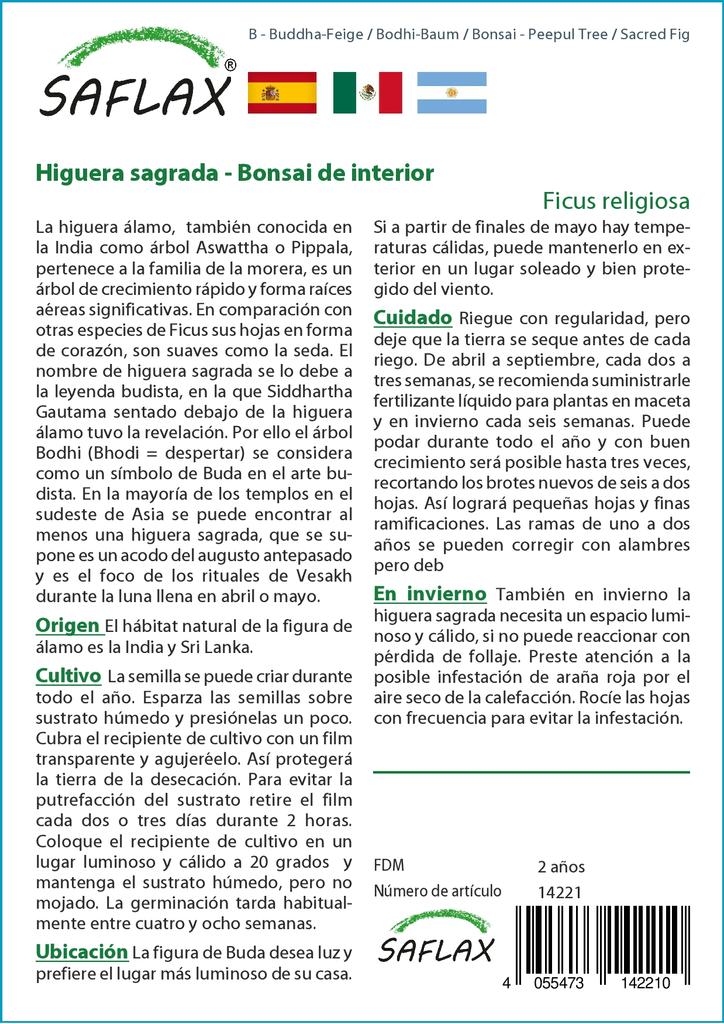 SAFLAX®

B - Buddha-Feige / Bodhi-Baum / Bonsai - Peepul Tree / Sacred Fig

Higuera sagrada - Bonsai de interior

Ficus religiosa

La higuera álamo, también conocida en la India como árbol Aswattha o Pippala, pertenece a la familia de la morera, es un árbol de crecimiento rápido y forma raíces aéreas significativas. En comparación con otras especies de Ficus sus hojas en forma de corazón, son suaves como la seda. El nombre de higuera sagrada se lo debe a la leyenda budista, en la que Siddhartha Gautama sentado debajo de la higuera álamo tuvo la revelación. Por ello el árbol Bodhi (Bhodi = despertar) se considera como un símbolo de Buda en el arte budista. En la mayoría de los templos en el sudeste de Asia se puede encontrar al menos una higuera sagrada, que se supone es un acodo del augusto antepasado y es el foco de los rituales de Vesakh durante la luna llena en abril o mayo.

Origen El hábitat natural de la figura de álamo es la India y Sri Lanka.

Cultivo La semilla se puede criar durante todo el año. Esparza las semillas sobre sustrato húmedo y presiónelas un poco. Cubra el recipiente de cultivo con un film transparente y agujeréelo. Así protegerá la tierra de la desecación. Para evitar la putrefacción del sustrato retire el film cada dos o tres días durante 2 horas. Coloque el recipiente de cultivo en un lugar luminoso y cálido a 20 grados y mantenga el sustrato húmedo, pero no mojado. La germinación tarda habitualmente entre cuatro y ocho semanas.

Ubicación La figura de Buda desea luz y prefiere el lugar más luminoso de su casa.

Si a partir de finales de mayo hay temperaturas cálidas, puede mantenerlo en exterior en un lugar soleado y bien protegido del viento.

Cuidado Riegue con regularidad, pero deje que la tierra se seque antes de cada riego. De abril a septiembre, cada dos a tres semanas, se recomienda suministrarle fertilizante líquido para plantas en maceta y en invierno cada seis semanas. Puede podar durante todo el año y con buen crecimiento será posible hasta tres veces, recortando los brotes nuevos de seis a dos hojas. Así logrará pequeñas hojas y finas ramificaciones. Las ramas de uno a dos años se pueden corregir con alambres pero deb

En invierno También en invierno la higuera sagrada necesita un espacio luminoso y cálido, si no puede reaccionar con pérdida de follaje. Preste atención a la posible infestación de araña roja por el aire seco de la calefacción. Rocíe las hojas con frecuencia para evitar la infestación.

FDM 2 años
Número de artículo 14221

SAFLAX

4 055473 142210